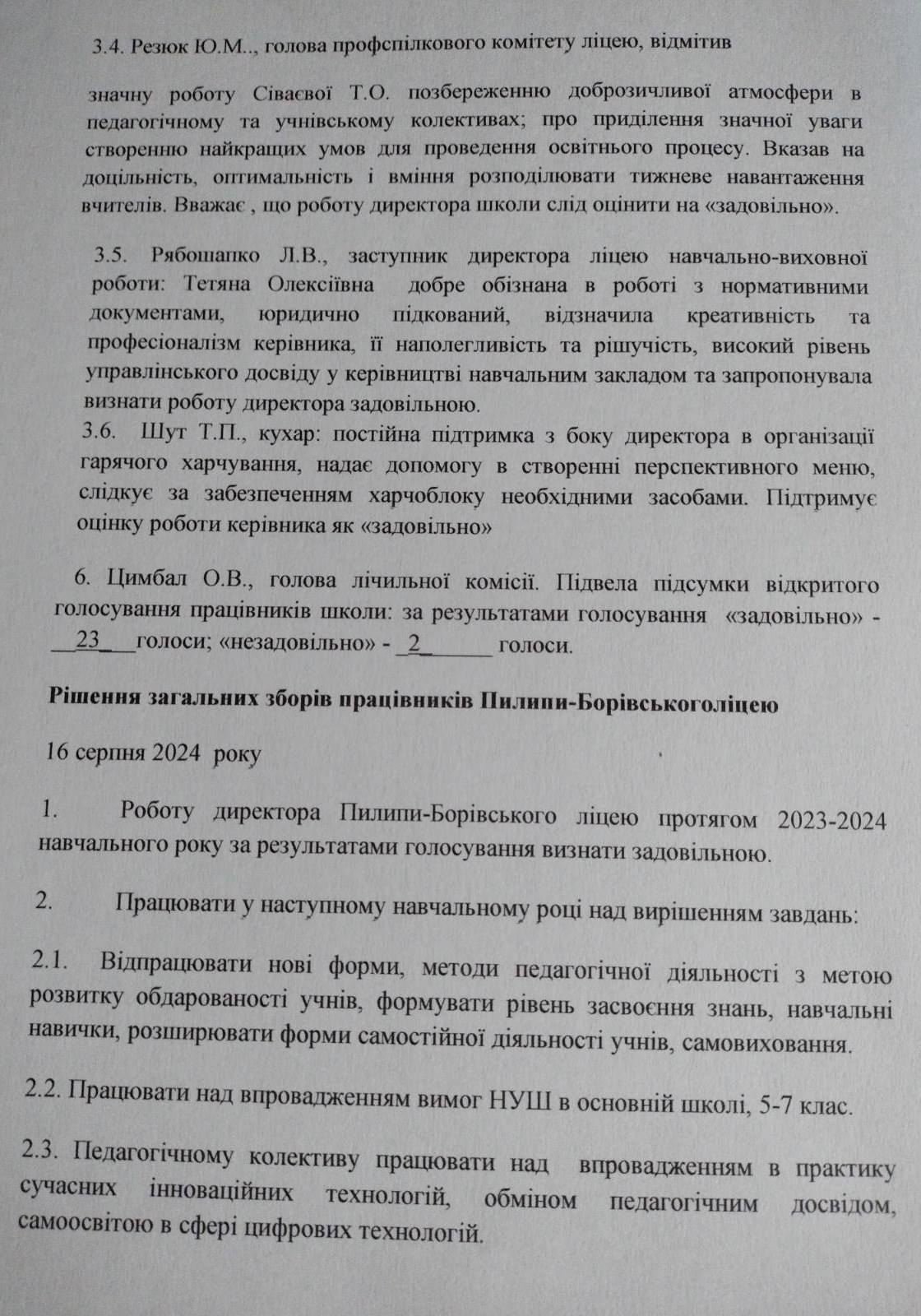 3.4. Резюк Ю.М.., голова профспілкового комітету ліцею, відмітив

значну роботу Сіваєвої Т.О. позбереженню доброзичливої атмосфери в педагогічному та учнівському колективах; про приділення значної уваги створенню найкращих умов для проведення освітнього процесу. Вказав на доцільність, оптимальність і вміння розподілювати тижневе навантаження вчителів. Вважає , що роботу директора школи слід оцінити на «задовільно».

3.5. Рябошапко Л.В., заступник директора ліцею навчально-виховної роботи: Тетяна Олексіївна добре обізнана в роботі з нормативними документами, юридично підкований, відзначила креативність та професіоналізм керівника, її наполегливість та рішучість, високий рівень управлінського досвіду у керівництві навчальним закладом та запропонувала визнати роботу директора задовільною.

3.6. Шут Т.П., кухар: постійна підтримка з боку директора в організації гарячого харчування, надає допомогу в створенні перспективного меню, слідкує за забезпеченням харчоблоку необхідними засобами. Підтримує оцінку роботи керівника як «задовільно»

6. Цимбал О.В., голова лічильної комісії. Підвела підсумки відкритого голосування працівників школи: за результатами голосування «задовільно» - __23___голоси; «незадовільно» - _2______ голоси.

Рішення загальних зборів працівників Пилипи-Борівськоголіцею

16 серпня 2024 року

1. Роботу директора Пилипи-Борівського ліцею протягом 2023-2024 навчального року за результатами голосування визнати задовільною.

2. Працювати у наступному навчальному році над вирішенням завдань:

2.1. Відпрацювати нові форми, методи педагогічної діяльності з метою розвитку обдарованості учнів, формувати рівень засвоєння знань, навчальні навички, розширювати форми самостійної діяльності учнів, самовиховання.

2.2. Працювати над впровадженням вимог НУШ в основній школі, 5-7 клас.

2.3. Педагогічному колективу працювати над впровадженням в практику сучасних інноваційних технологій, обміном педагогічним досвідом, самоосвітою в сфері цифрових технологій.